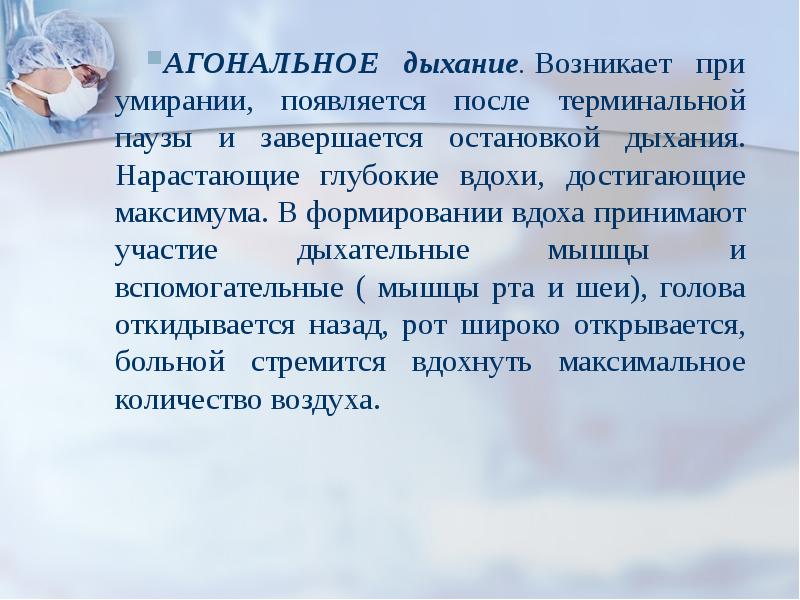 АГОНАЛЬНОЕ дыхание. Возникает при умирании, появляется после терминальной паузы и завершается остановкой дыхания. Нарастающие глубокие вдохи, достигающие максимума. В формировании вдоха принимают участие дыхательные мышцы и вспомогательные ( мышцы рта и шеи), голова откидывается назад, рот широко открывается, больной стремится вдохнуть максимальное количество воздуха.